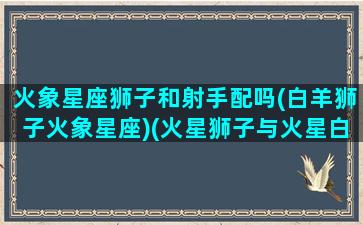 火象星座狮子和射手配吗(白羊狮子火象星座)(火星狮子与火星白